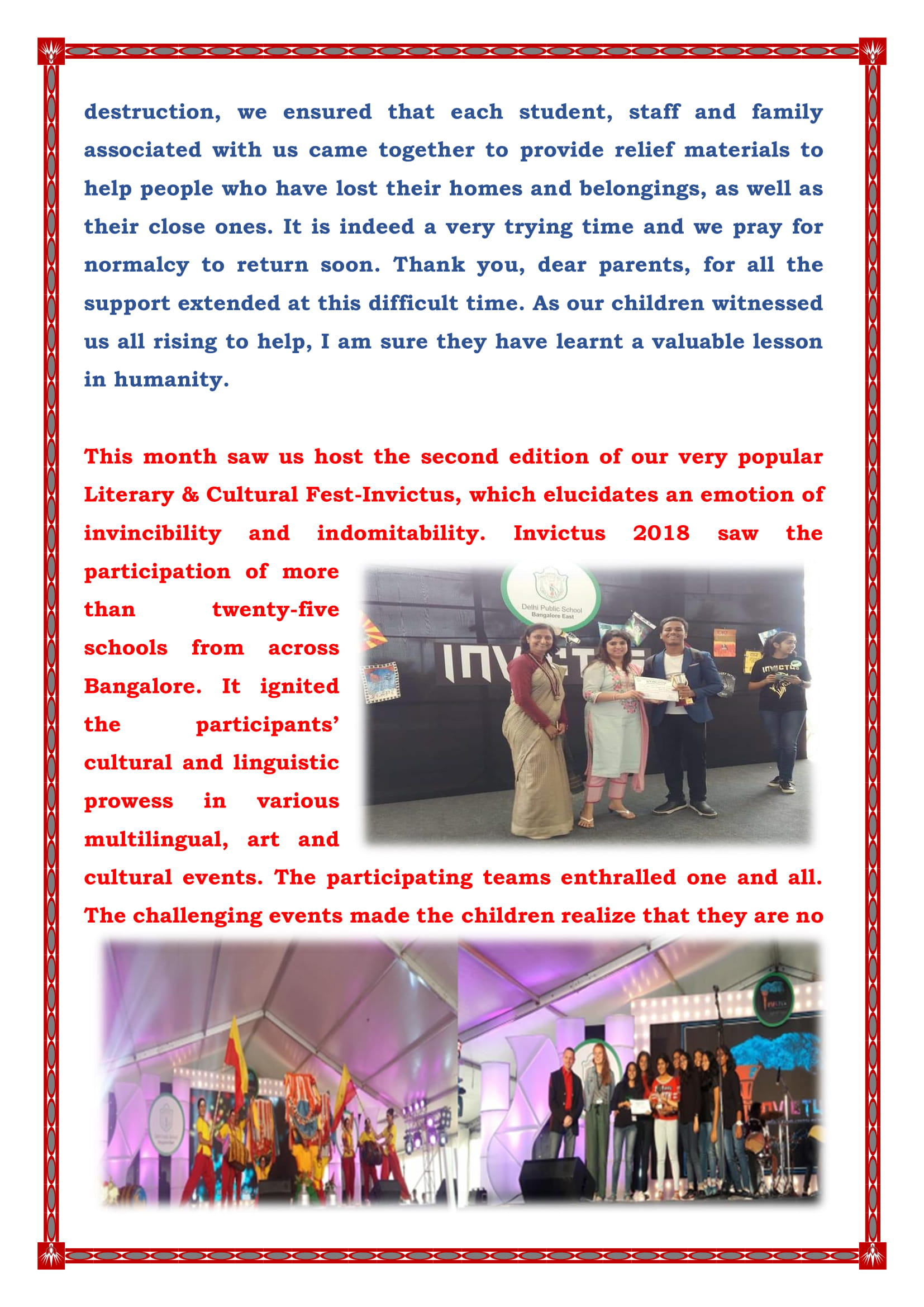 destruction, we ensured that each student, staff and family associated with us came together to provide relief materials to help people who have lost their homes and belongings, as well as their close ones. It is indeed a very trying time and we pray for normalcy to return soon. Thank you, dear parents, for all the support extended at this difficult time. As our children witnessed us all rising to help, I am sure they have learnt a valuable lesson in humanity.

This month saw us host the second edition of our very popular Literary & Cultural Fest-Invictus, which elucidates an emotion of invincibility and indomitability. Invictus 2018 saw the participation of more than twenty-five schools from across Bangalore. It ignited the participants' cultural and linguistic prowess in various multilingual, art and cultural events. The participating teams enthralled one and all. The challenging events made the children realize that they are no

Delhi Public School
Bangalore East

INVICTUS

INVICTUS